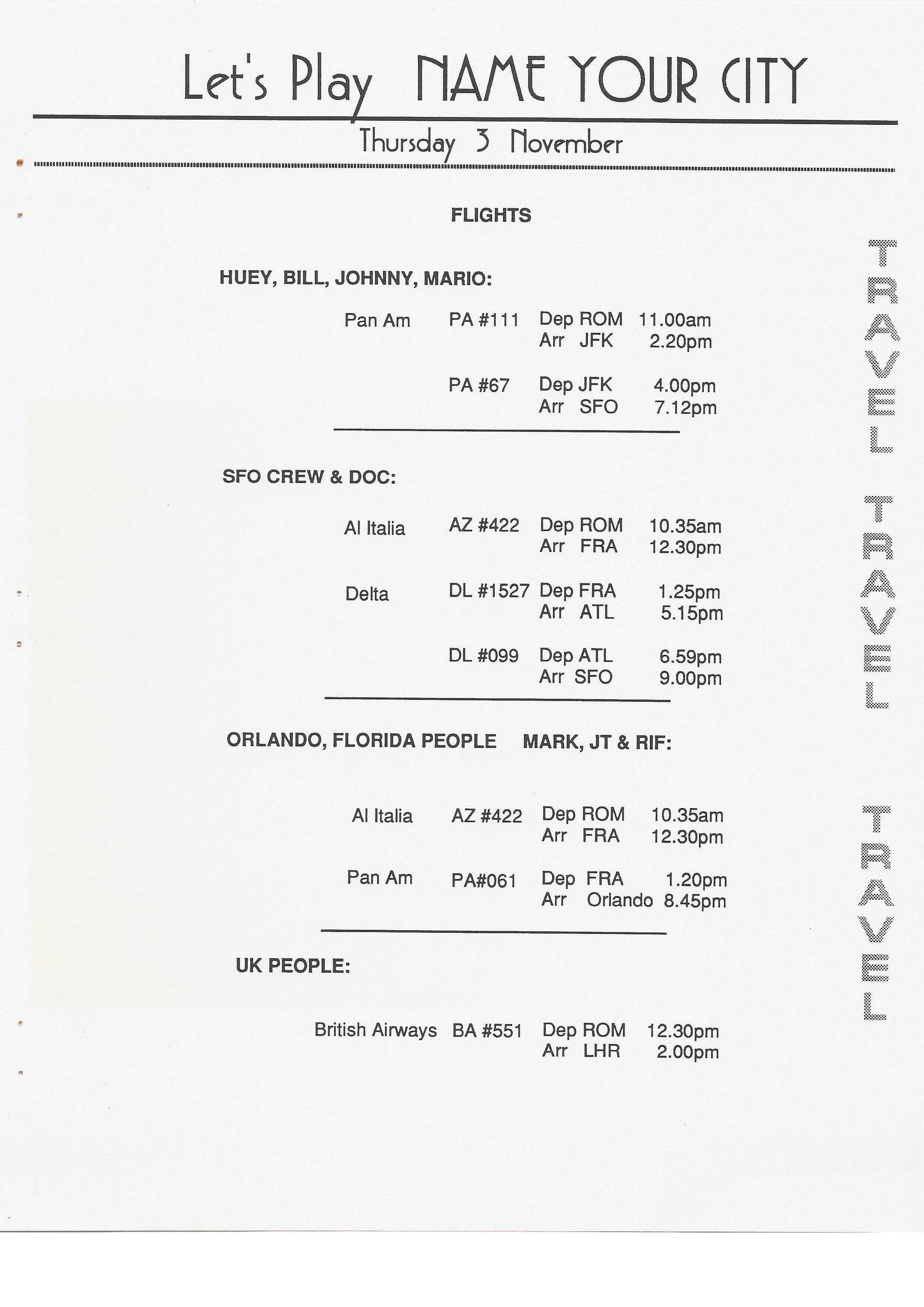 Let's Play NAME YOUR CITY

Thursday 3 November

FLIGHTS

HUEY, BILL, JOHNNY, MARIO:

Pan Am PA #111 Dep ROM 11.00am
Arr JFK 2.20pm

PA #67 Dep JFK 4.00pm
Arr SFO 7.12pm

SFO CREW & DOC:

Al Italia AZ #422 Dep ROM 10.35am
Arr FRA 12.30pm

Delta DL #1527 Dep FRA 1.25pm
Arr ATL 5.15pm

DL #099 Dep ATL 6.59pm
Arr SFO 9.00pm

ORLANDO, FLORIDA PEOPLE MARK, JT & RIF:

Al Italia AZ #422 Dep ROM 10.35am
Arr FRA 12.30pm

Pan Am PA#061 Dep FRA 1.20pm
Arr Orlando 8.45pm

UK PEOPLE:

British Airways BA #551 Dep ROM 12.30pm
Arr LHR 2.00pm

TRAVEL
TRAVEL
TRAVEL